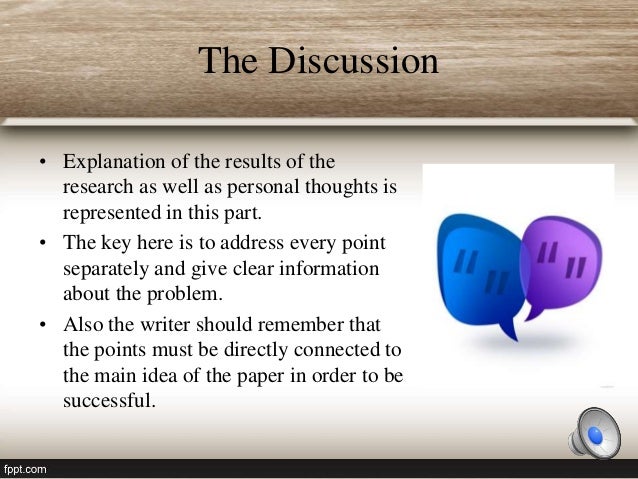 The Discussion

• Explanation of the results of the research as well as personal thoughts is represented in this part.
• The key here is to address every point separately and give clear information about the problem.
• Also the writer should remember that the points must be directly connected to the main idea of the paper in order to be successful.

fppt.com